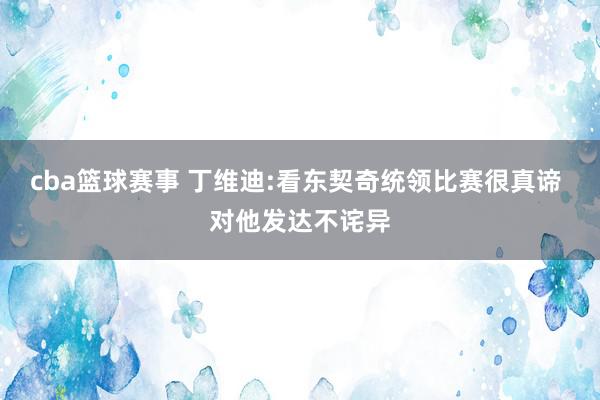 cba篮球赛事 丁维迪:看东契奇统领比赛很真谛 对他发达不诧异